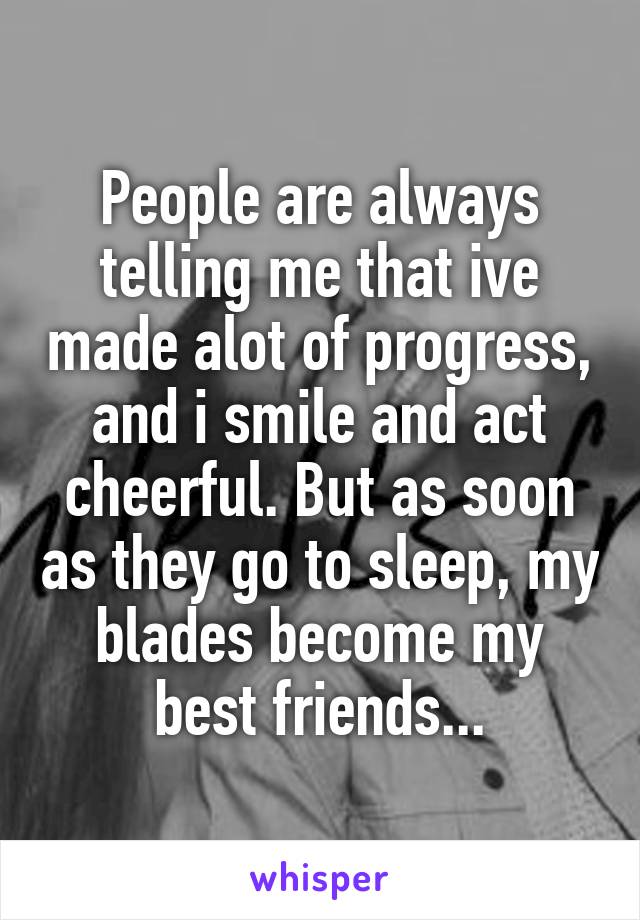 People are always telling me that ive made alot of progress, and i smile and act cheerful. But as soon as they go to sleep, my blades become my best friends...

whisper